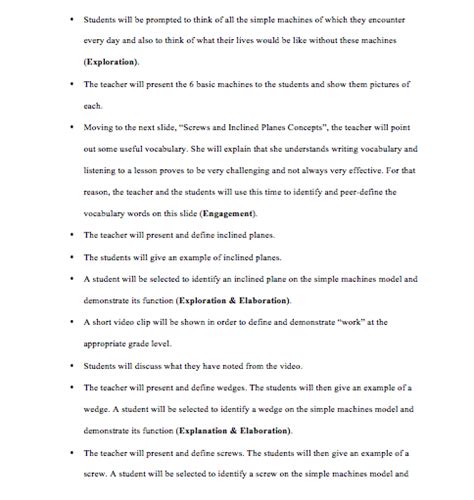 • Students will be prompted to think of all the simple machines of which they encounter every day and also to think of what their lives would be like without these machines (Exploration).

• The teacher will present the 6 basic machines to the students and show them pictures of each.

• Moving to the next slide, "Screws and Inclined Planes Concepts", the teacher will point out some useful vocabulary. She will explain that she understands writing vocabulary and listening to a lesson proves to be very challenging and not always very effective. For that reason, the teacher and the students will use this time to identify and peer-define the vocabulary words on this slide (Engagement).

• The teacher will present and define inclined planes.

• The students will give an example of inclined planes.

• A student will be selected to identify an inclined plane on the simple machines model and demonstrate its function (Exploration & Elaboration).

• A short video clip will be shown in order to define and demonstrate "work" at the appropriate grade level.

• Students will discuss what they have noted from the video.

• The teacher will present and define wedges. The students will then give an example of a wedge. A student will be selected to identify a wedge on the simple machines model and demonstrate its function (Explanation & Elaboration).

• The teacher will present and define screws. The students will then give an example of a screw. A student will be selected to identify a screw on the simple machines model and